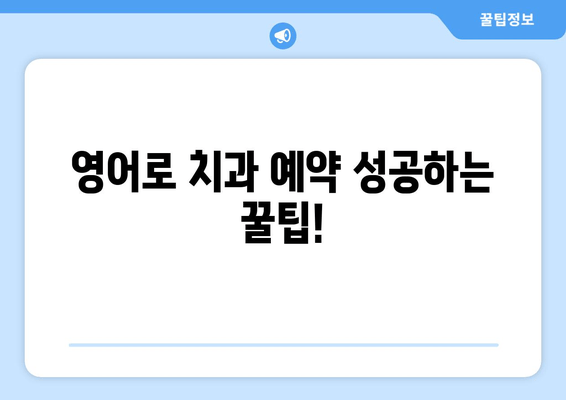 꿀팁정보

영어로 치과 예약 성공하는 꿀팁!